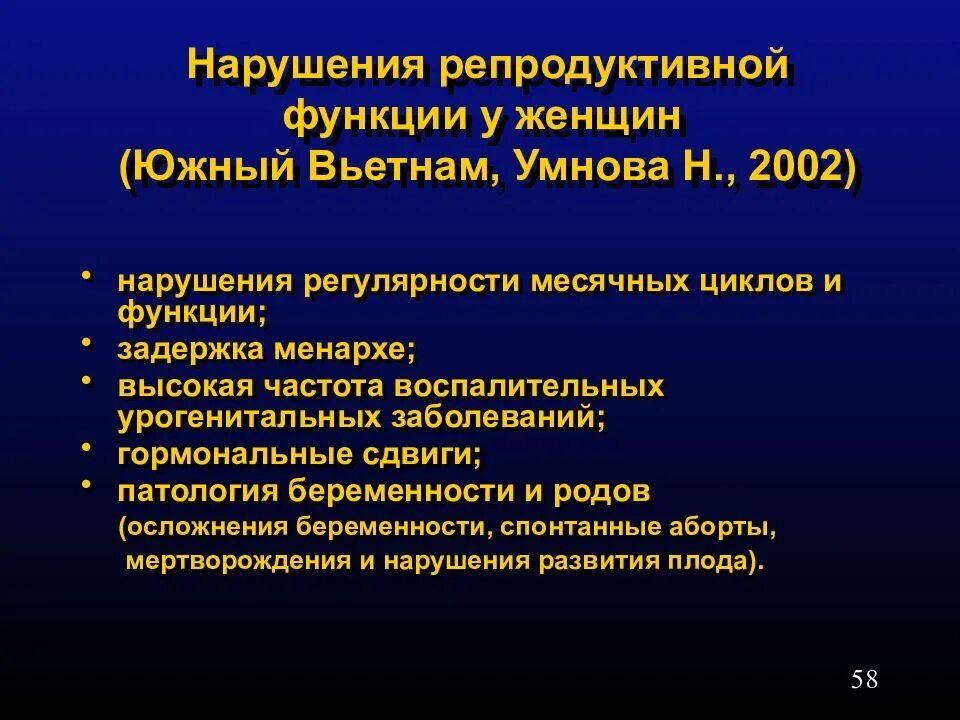 Нарушения репродуктивной функции у женщин (Южный Вьетнам, Умнова Н., 2002)

• нарушения регулярности месячных циклов и функции;
• задержка менархе;
• высокая частота воспалительных урогенитальных заболеваний;
• гормональные сдвиги;
• патология беременности и родов (осложнения беременности, спонтанные аборты, мертворождения и нарушения развития плода).

58